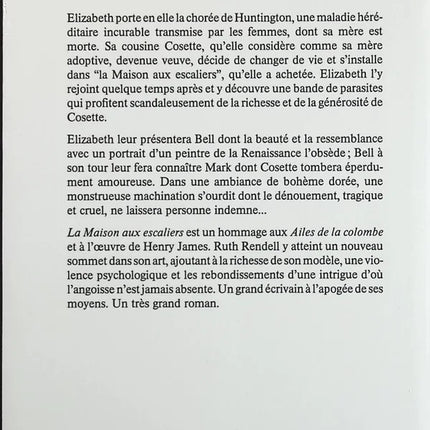 Elizabeth porte en elle la chorée de Huntington, une maladie héréditaire incurable transmise par les femmes, dont sa mère est morte. Sa cousine Cosette, qu'elle considère comme sa mère adoptive, devenue veuve, décide de changer de vie et s'installe dans "la Maison aux escaliers", qu'elle a achetée. Elizabeth l'y rejoint quelque temps après et y découvre une bande de parasites qui profitent scandaleusement de la richesse et de la générosité de Cosette.

Elizabeth leur présentera Bell dont la beauté et la ressemblance avec un portrait d'un peintre de la Renaissance l'obsède ; Bell à son tour leur fera connaître Mark dont Cosette tombera éperdument amoureuse. Dans une ambiance de bohème dorée, une monstrueuse machination s'ourdit dont le dénouement, tragique et cruel, ne laissera personne indemne...

La Maison aux escaliers est un hommage aux Ailes de la colombe et à l'œuvre de Henry James. Ruth Rendell y atteint un nouveau sommet dans son art, ajoutant à la richesse de son modèle, une violence psychologique et les rebondissements d'une intrigue d'où l'angoisse n'est jamais absente. Un grand écrivain à l'apogée de ses moyens. Un très grand roman.